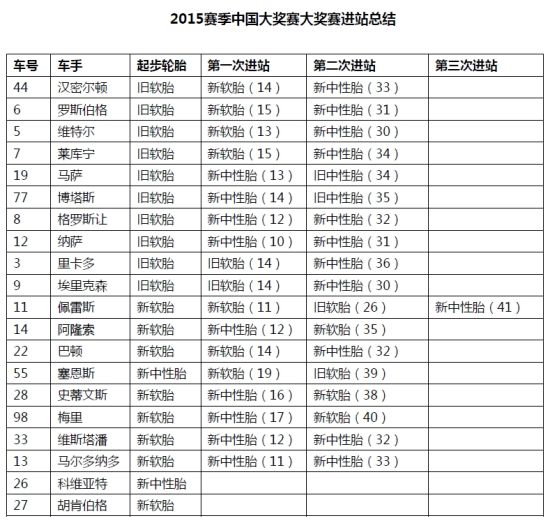 2015赛季中国大奖赛大奖赛进站总结

| 车号 | 车手 | 起步轮胎 | 第一次进站 | 第二次进站 | 第三次进站 |
|---|---|---|---|---|---|
| 44 | 汉密尔顿 | 旧软胎 | 新软胎（14） | 新中性胎（33） | |
| 6 | 罗斯伯格 | 旧软胎 | 新软胎（15） | 新中性胎（31） | |
| 5 | 维特尔 | 旧软胎 | 新软胎（13） | 新中性胎（30） | |
| 7 | 莱库宁 | 旧软胎 | 新软胎（15） | 新中性胎（34） | |
| 19 | 马萨 | 旧软胎 | 新中性胎（13） | 旧中性胎（34） | |
| 77 | 博塔斯 | 旧软胎 | 新中性胎（14） | 旧中性胎（35） | |
| 8 | 格罗斯让 | 旧软胎 | 新中性胎（12） | 新中性胎（32） | |
| 12 | 纳萨 | 旧软胎 | 新中性胎（10） | 新中性胎（31） | |
| 3 | 里卡多 | 旧软胎 | 旧软胎（14） | 新中性胎（36） | |
| 9 | 埃里克森 | 旧软胎 | 旧软胎（14） | 新中性胎（30） | |
| 11 | 佩雷斯 | 新软胎 | 新软胎（11） | 旧软胎（26） | 新中性胎（41） |
| 14 | 阿隆索 | 新软胎 | 新中性胎（12） | 新软胎（35） | |
| 22 | 巴顿 | 新软胎 | 新软胎（14） | 新中性胎（32） | |
| 55 | 塞恩斯 | 新中性胎 | 新软胎（19） | 旧软胎（39） | |
| 28 | 史蒂文斯 | 新软胎 | 新中性胎（16） | 新软胎（38） | |
| 98 | 梅里 | 新软胎 | 新中性胎（17） | 新软胎（40） | |
| 33 | 维斯塔潘 | 新软胎 | 新中性胎（12） | 新中性胎（32） | |
| 13 | 马尔多纳多 | 新软胎 | 新中性胎（11） | 新中性胎（33） | |
| 26 | 科维亚特 | 新中性胎 | | | |
| 27 | 胡肯伯格 | 新软胎 | | | |